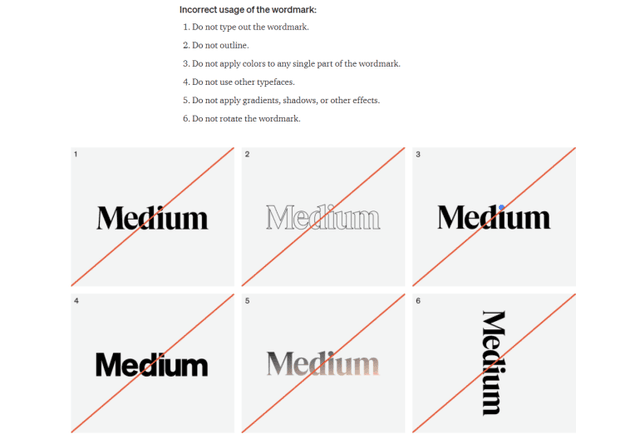 Incorrect usage of the wordmark:

1. Do not type out the wordmark.

2. Do not outline.

3. Do not apply colors to any single part of the wordmark.

4. Do not use other typefaces.

5. Do not apply gradients, shadows, or other effects.

6. Do not rotate the wordmark.

1

Medium

2

Medium

3

Medium

4

Medium

5

Medium

6

Medium